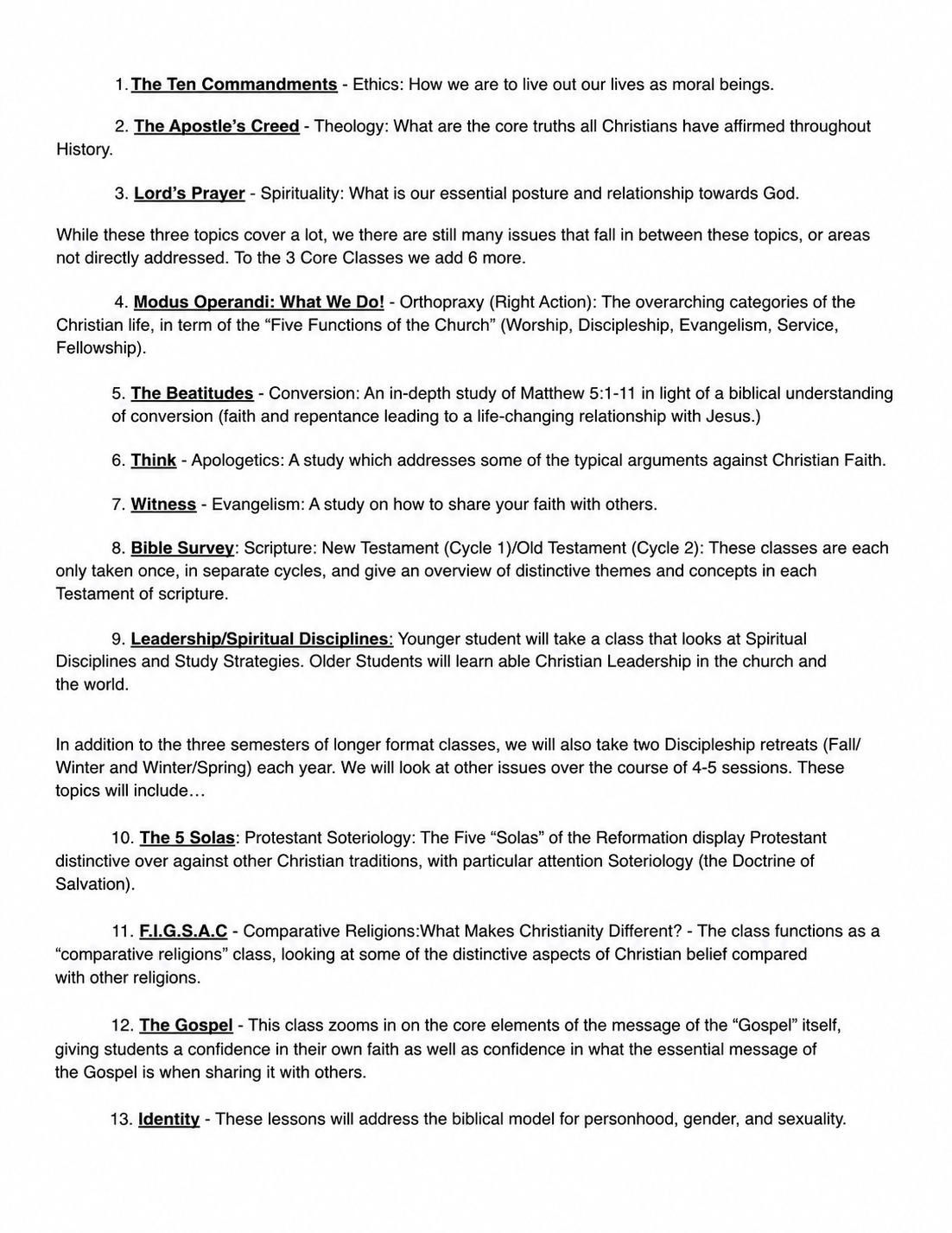 1. The Ten Commandments - Ethics: How we are to live out our lives as moral beings.

2. The Apostle's Creed - Theology: What are the core truths all Christians have affirmed throughout History.

3. Lord's Prayer - Spirituality: What is our essential posture and relationship towards God.

While these three topics cover a lot, we there are still many issues that fall in between these topics, or areas not directly addressed. To the 3 Core Classes we add 6 more.

4. Modus Operandi: What We Do! - Orthopraxy (Right Action): The overarching categories of the Christian life, in term of the "Five Functions of the Church" (Worship, Discipleship, Evangelism, Service, Fellowship).

5. The Beatitudes - Conversion: An in-depth study of Matthew 5:1-11 in light of a biblical understanding of conversion (faith and repentance leading to a life-changing relationship with Jesus.)

6. Think - Apologetics: A study which addresses some of the typical arguments against Christian Faith.

7. Witness - Evangelism: A study on how to share your faith with others.

8. Bible Survey: Scripture: New Testament (Cycle 1)/Old Testament (Cycle 2): These classes are each only taken once, in separate cycles, and give an overview of distinctive themes and concepts in each Testament of scripture.

9. Leadership/Spiritual Disciplines: Younger student will take a class that looks at Spiritual Disciplines and Study Strategies. Older Students will learn able Christian Leadership in the church and the world.

In addition to the three semesters of longer format classes, we will also take two Discipleship retreats (Fall/Winter and Winter/Spring) each year. We will look at other issues over the course of 4-5 sessions. These topics will include…

10. The 5 Solas: Protestant Soteriology: The Five "Solas" of the Reformation display Protestant distinctive over against other Christian traditions, with particular attention Soteriology (the Doctrine of Salvation).

11. F.I.G.S.A.C - Comparative Religions:What Makes Christianity Different? - The class functions as a "comparative religions" class, looking at some of the distinctive aspects of Christian belief compared with other religions.

12. The Gospel - This class zooms in on the core elements of the message of the "Gospel" itself, giving students a confidence in their own faith as well as confidence in what the essential message of the Gospel is when sharing it with others.

13. Identity - These lessons will address the biblical model for personhood, gender, and sexuality.